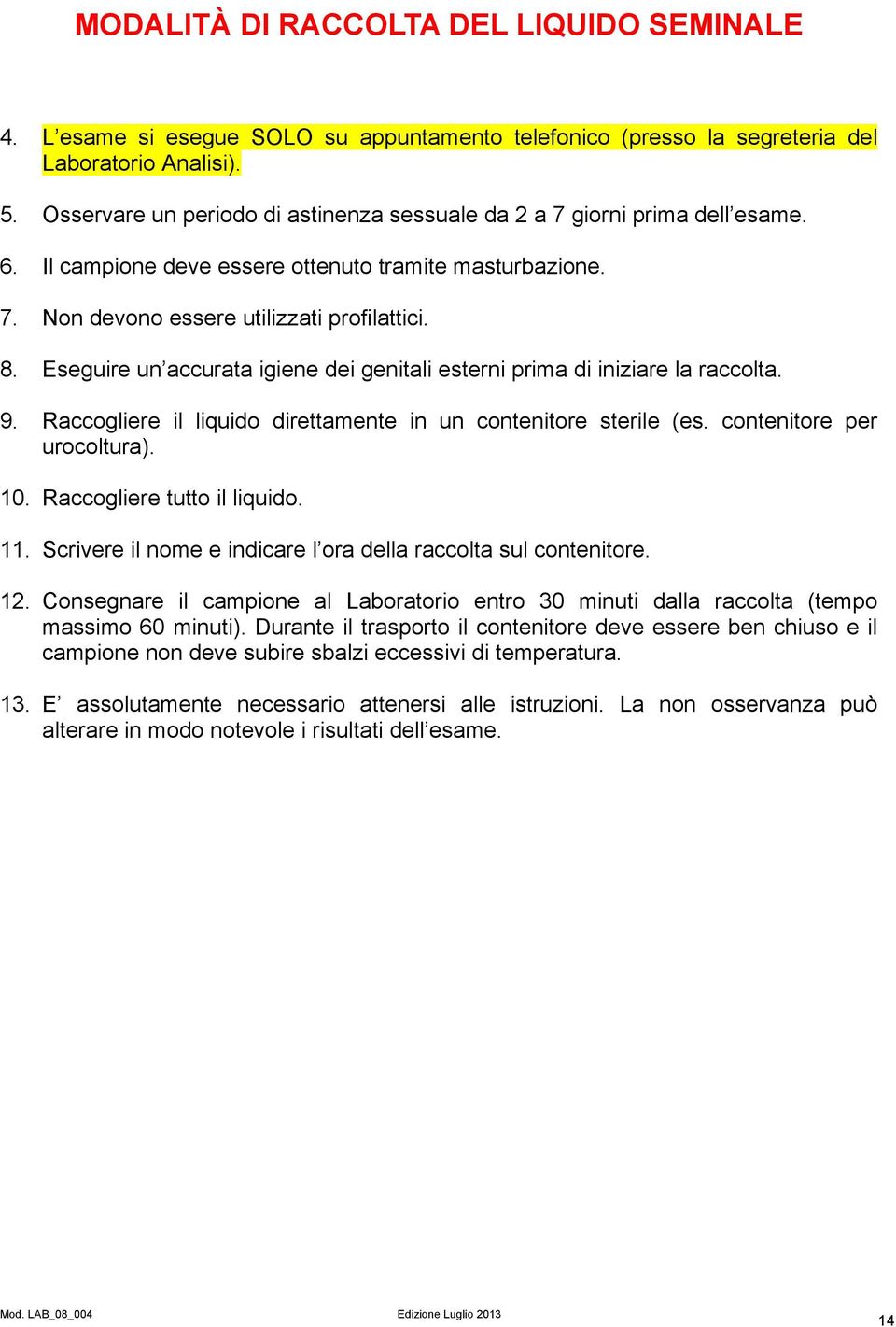 MODALITÀ DI RACCOLTA DEL LIQUIDO SEMINALE

4. L’esame si esegue SOLO su appuntamento telefonico (presso la segreteria del Laboratorio Analisi).

5. Osservare un periodo di astinenza sessuale da 2 a 7 giorni prima dell’esame.

6. Il campione deve essere ottenuto tramite masturbazione.

7. Non devono essere utilizzati profilattici.

8. Eseguire un’accurata igiene dei genitali esterni prima di iniziare la raccolta.

9. Raccogliere il liquido direttamente in un contenitore sterile (es. contenitore per urocoltura).

10. Raccogliere tutto il liquido.

11. Scrivere il nome e indicare l’ora della raccolta sul contenitore.

12. Consegnare il campione al Laboratorio entro 30 minuti dalla raccolta (tempo massimo 60 minuti). Durante il trasporto il contenitore deve essere ben chiuso e il campione non deve subire sbalzi eccessivi di temperatura.

13. E’ assolutamente necessario attenersi alle istruzioni. La non osservanza può alterare in modo notevole i risultati dell’esame.

Mod. LAB_08_004 Edizione Luglio 2013 14